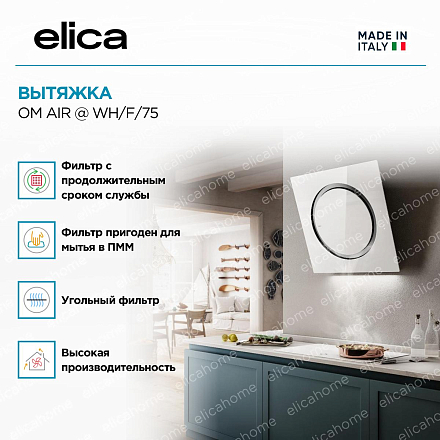 elica

MADE IN
ITALY

ВЫТЯЖКА
OM AIR @ WH/F/75

Фильтр с продолжительным сроком службы

Фильтр пригоден для мытья в ПММ

Угольный фильтр

Высокая производительность

elicahome